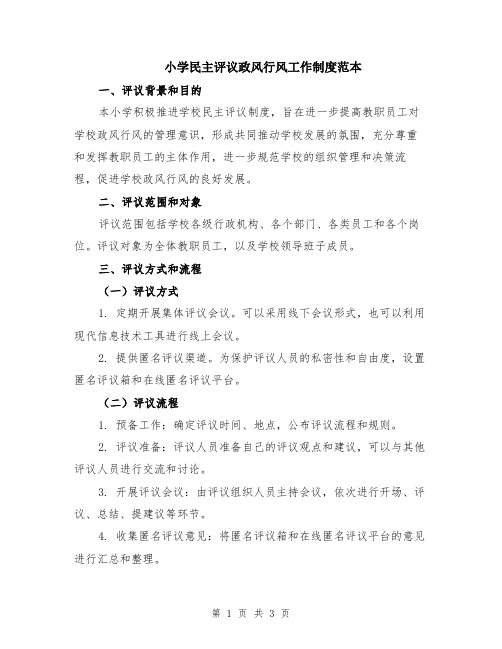 小学民主评议政风行风工作制度范本

一、评议背景和目的

本小学积极推进学校民主评议制度，旨在进一步提高教职员工对学校政风行风的管理意识，形成共同推动学校发展的氛围，充分尊重和发挥教职员工的主体作用，进一步规范学校的组织管理和决策流程，促进学校政风行风的良好发展。

二、评议范围和对象

评议范围包括学校各级行政机构、各个部门、各类员工和各个岗位。评议对象为全体教职员工，以及学校领导班子成员。

三、评议方式和流程

（一）评议方式

1. 定期开展集体评议会议。可以采用线下会议形式，也可以利用现代信息技术工具进行线上会议。

2. 提供匿名评议渠道。为保护评议人员的私密性和自由度，设置匿名评议箱和在线匿名评议平台。

（二）评议流程

1. 预备工作：确定评议时间、地点，公布评议流程和规则。

2. 评议准备：评议人员准备自己的评议观点和建议，可以与其他评议人员进行交流和讨论。

3. 开展评议会议：由评议组织人员主持会议，依次进行开场、评议、总结、提建议等环节。

4. 收集匿名评议意见：将匿名评议箱和在线匿名评议平台的意见进行汇总和整理。

第 1 页 共 3 页